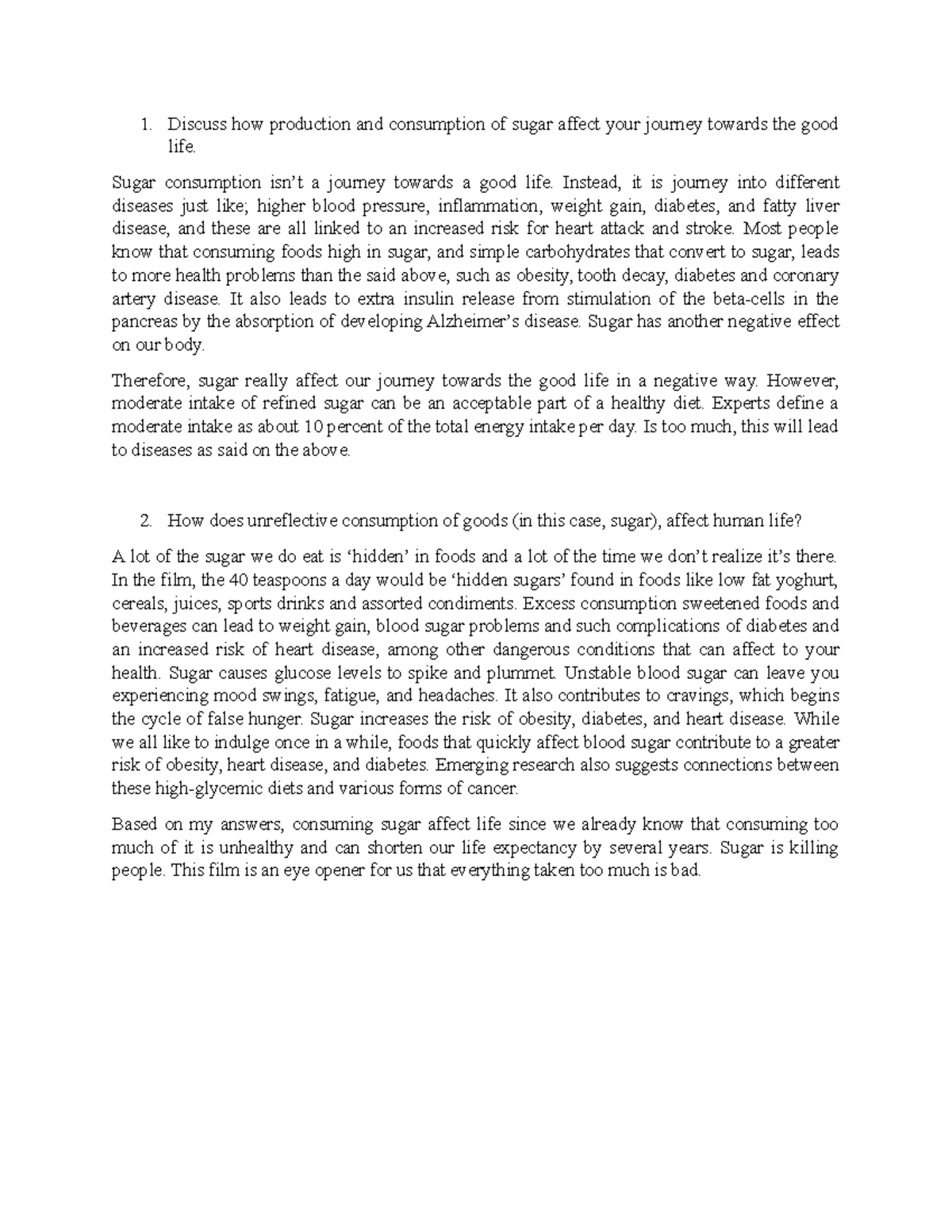 1. Discuss how production and consumption of sugar affect your journey towards the good life.

Sugar consumption isn't a journey towards a good life. Instead, it is journey into different diseases just like; higher blood pressure, inflammation, weight gain, diabetes, and fatty liver disease, and these are all linked to an increased risk for heart attack and stroke. Most people know that consuming foods high in sugar, and simple carbohydrates that convert to sugar, leads to more health problems than the said above, such as obesity, tooth decay, diabetes and coronary artery disease. It also leads to extra insulin release from stimulation of the beta-cells in the pancreas by the absorption of developing Alzheimer's disease. Sugar has another negative effect on our body.

Therefore, sugar really affect our journey towards the good life in a negative way. However, moderate intake of refined sugar can be an acceptable part of a healthy diet. Experts define a moderate intake as about 10 percent of the total energy intake per day. Is too much, this will lead to diseases as said on the above.

2. How does unreflective consumption of goods (in this case, sugar), affect human life?

A lot of the sugar we do eat is 'hidden' in foods and a lot of the time we don't realize it's there. In the film, the 40 teaspoons a day would be 'hidden sugars' found in foods like low fat yoghurt, cereals, juices, sports drinks and assorted condiments. Excess consumption sweetened foods and beverages can lead to weight gain, blood sugar problems and such complications of diabetes and an increased risk of heart disease, among other dangerous conditions that can affect to your health. Sugar causes glucose levels to spike and plummet. Unstable blood sugar can leave you experiencing mood swings, fatigue, and headaches. It also contributes to cravings, which begins the cycle of false hunger. Sugar increases the risk of obesity, diabetes, and heart disease. While we all like to indulge once in a while, foods that quickly affect blood sugar contribute to a greater risk of obesity, heart disease, and diabetes. Emerging research also suggests connections between these high-glycemic diets and various forms of cancer.

Based on my answers, consuming sugar affect life since we already know that consuming too much of it is unhealthy and can shorten our life expectancy by several years. Sugar is killing people. This film is an eye opener for us that everything taken too much is bad.